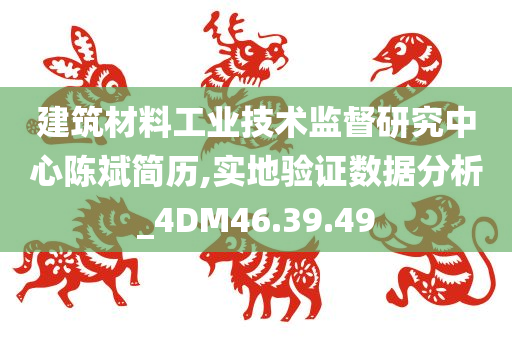 建筑材料工业技术监督研究中心陈斌简历,实地验证数据分析_4DM46.39.49